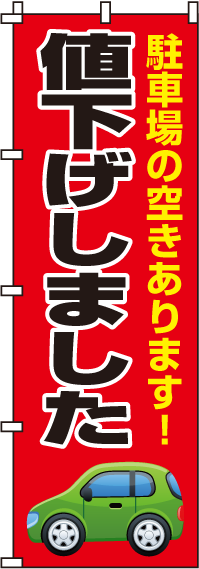 駐車場の空きあります！

値下げしました